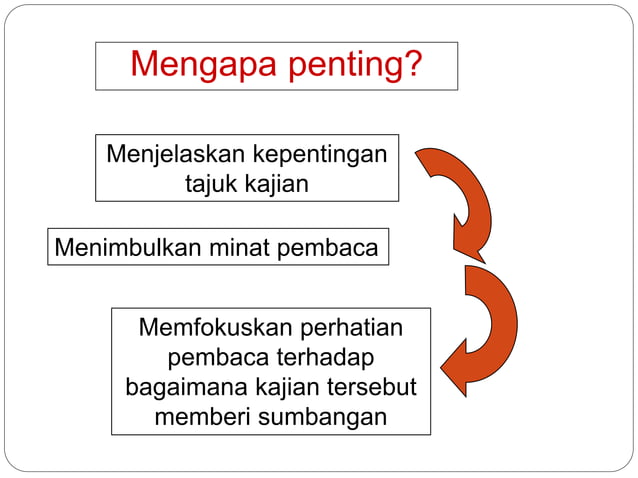 Mengapa penting?

Menjelaskan kepentingan tajuk kajian

Menimbulkan minat pembaca

Memfokuskan perhatian pembaca terhadap bagaimana kajian tersebut memberi sumbangan